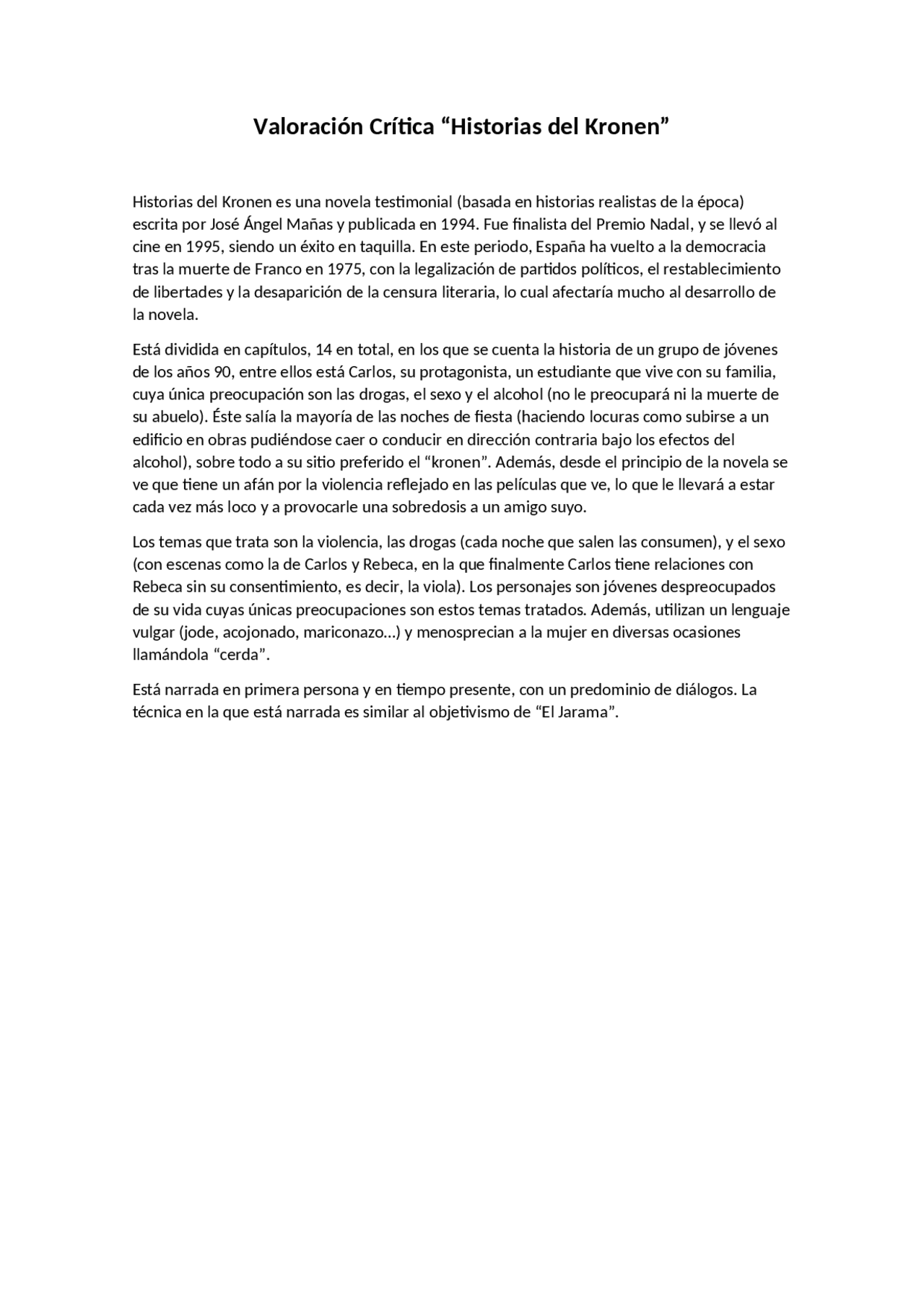 Valoración Crítica “Historias del Kronen”

Historias del Kronen es una novela testimonial (basada en historias realistas de la época) escrita por José Ángel Mañas y publicada en 1994. Fue finalista del Premio Nadal, y se llevó al cine en 1995, siendo un éxito en taquilla. En este periodo, España ha vuelto a la democracia tras la muerte de Franco en 1975, con la legalización de partidos políticos, el restablecimiento de libertades y la desaparición de la censura literaria, lo cual afectaría mucho al desarrollo de la novela.

Está dividida en capítulos, 14 en total, en los que se cuenta la historia de un grupo de jóvenes de los años 90, entre ellos está Carlos, su protagonista, un estudiante que vive con su familia, cuya única preocupación son las drogas, el sexo y el alcohol (no le preocupará ni la muerte de su abuelo). Éste salía la mayoría de las noches de fiesta (haciendo locuras como subirse a un edificio en obras pudiéndose caer o conducir en dirección contraria bajo los efectos del alcohol), sobre todo a su sitio preferido el “kronen”. Además, desde el principio de la novela se ve que tiene un afán por la violencia reflejado en las películas que ve, lo que le llevará a estar cada vez más loco y a provocarle una sobredosis a un amigo suyo.

Los temas que trata son la violencia, las drogas (cada noche que salen las consumen), y el sexo (con escenas como la de Carlos y Rebeca, en la que finalmente Carlos tiene relaciones con Rebeca sin su consentimiento, es decir, la viola). Los personajes son jóvenes despreocupados de su vida cuyas únicas preocupaciones son estos temas tratados. Además, utilizan un lenguaje vulgar (jode, acojonado, mariconazo…) y menosprecian a la mujer en diversas ocasiones llamándola “cerda”.

Está narrada en primera persona y en tiempo presente, con un predominio de diálogos. La técnica en la que está narrada es similar al objetivismo de “El Jarama”.